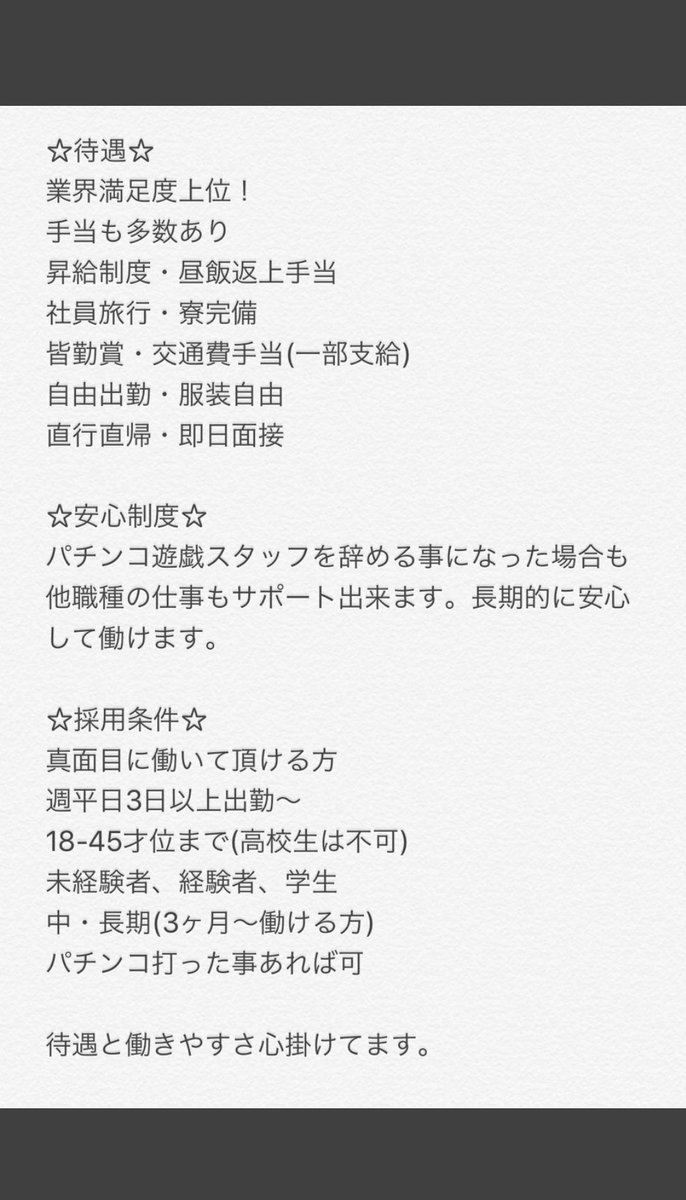 ☆待遇☆
業界満足度上位！
手当も多数あり
昇給制度・昼飯返上手当
社員旅行・寮完備
皆勤賞・交通費手当(一部支給)
自由出勤・服装自由
直行直帰・即日面接

☆安心制度☆
パチンコ遊戯スタッフを辞める事になった場合も他職種の仕事もサポート出来ます。長期的に安心して働けます。

☆採用条件☆
真面目に働いて頂ける方
週平日3日以上出勤〜
18-45才位まで(高校生は不可)
未経験者、経験者、学生
中・長期(3ヶ月〜働ける方)
パチンコ打った事あれば可

待遇と働きやすさ心掛けてます。